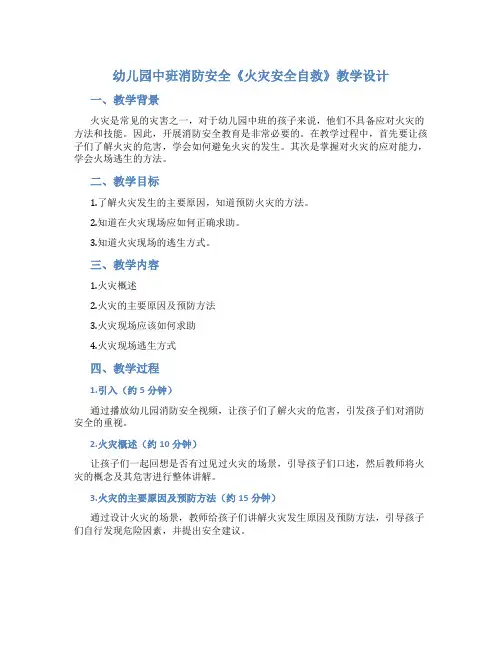 幼儿园中班消防安全《火灾安全自救》教学设计

一、教学背景

火灾是常见的灾害之一，对于幼儿园中班的孩子来说，他们不具备应对火灾的方法和技能。因此，开展消防安全教育是非常必要的。在教学过程中，首先要让孩子们了解火灾的危害，学会如何避免火灾的发生。其次是掌握对火灾的应对能力，学会火场逃生的方法。

二、教学目标

1.了解火灾发生的主要原因，知道预防火灾的方法。

2.知道在火灾现场应如何正确求助。

3.知道火灾现场的逃生方式。

三、教学内容

1.火灾概述

2.火灾的主要原因及预防方法

3.火灾现场应该如何求助

4.火灾现场逃生方式

四、教学过程

1.引入（约 5 分钟）

通过播放幼儿园消防安全视频，让孩子们了解火灾的危害，引发孩子们对消防安全的重视。

2.火灾概述（约 10 分钟）

让孩子们一起回想是否有过见过火灾的场景，引导孩子们口述，然后教师将火灾的概念及其危害进行整体讲解。

3.火灾的主要原因及预防方法（约 15 分钟）

通过设计火灾的场景，教师给孩子们讲解火灾发生原因及预防方法，引导孩子们自行发现危险因素，并提出安全建议。